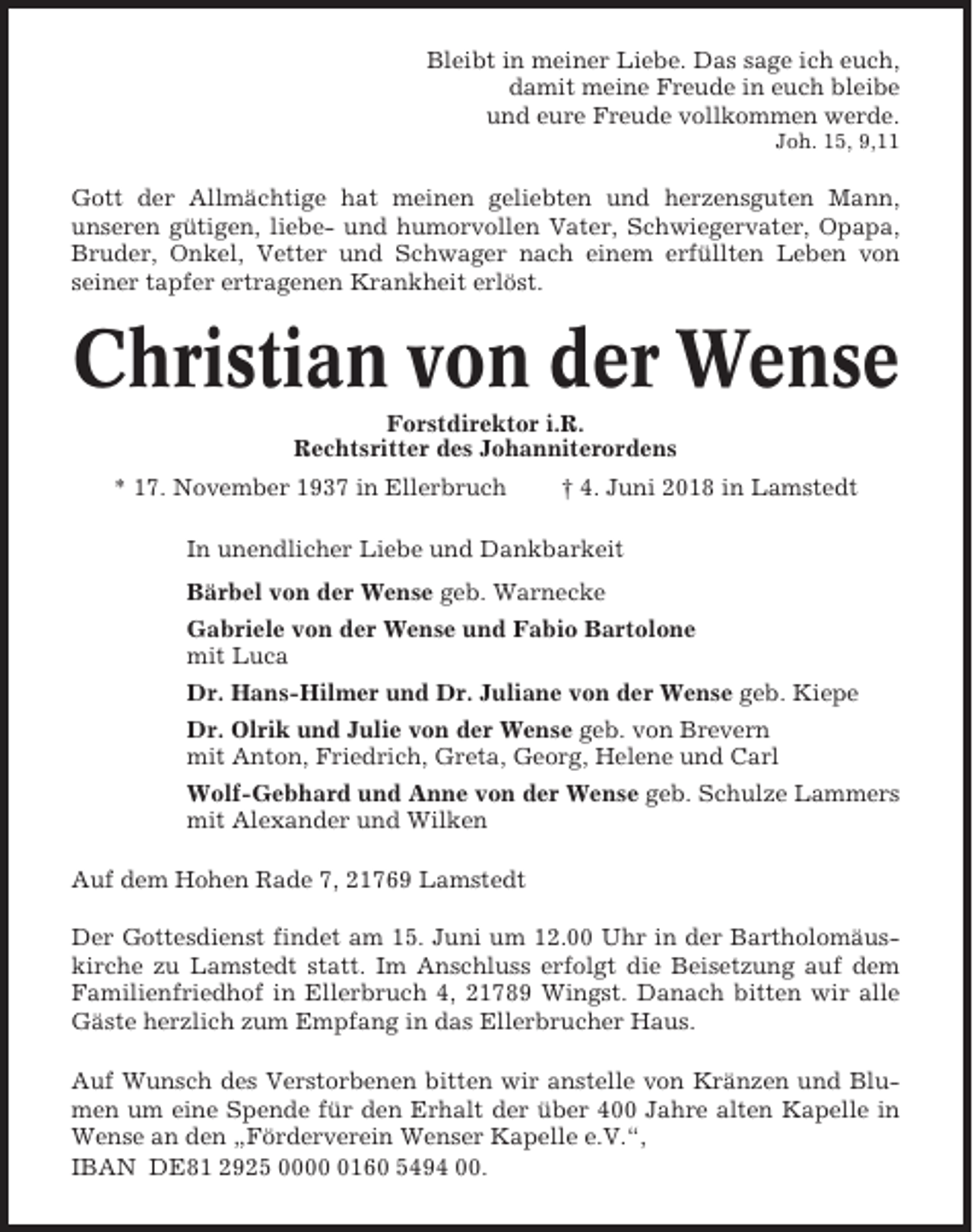 Bleibt in meiner Liebe. Das sage ich euch,
damit meine Freude in euch bleibe
und eure Freude vollkommen werde.
Joh. 15, 9,11

Gott der Allmächtige hat meinen geliebten und herzensguten Mann, unseren gütigen, liebe- und humorvollen Vater, Schwiegervater, Opapa, Bruder, Onkel, Vetter und Schwager nach einem erfüllten Leben von seiner tapfer ertragenen Krankheit erlöst.

Christian von der Wense

Forstdirektor i.R.
Rechtsritter des Johanniterordens

* 17. November 1937 in Ellerbruch † 4. Juni 2018 in Lamstedt

In unendlicher Liebe und Dankbarkeit

Bärbel von der Wense geb. Warnecke

Gabriele von der Wense und Fabio Bartolone
mit Luca

Dr. Hans-Hilmer und Dr. Juliane von der Wense geb. Kiepe

Dr. Olrik und Julie von der Wense geb. von Brevern
mit Anton, Friedrich, Greta, Georg, Helene und Carl

Wolf-Gebhard und Anne von der Wense geb. Schulze Lammers
mit Alexander und Wilken

Auf dem Hohen Rade 7, 21769 Lamstedt

Der Gottesdienst findet am 15. Juni um 12.00 Uhr in der Bartholomäuskirche zu Lamstedt statt. Im Anschluss erfolgt die Beisetzung auf dem Familienfriedhof in Ellerbruch 4, 21789 Wingst. Danach bitten wir alle Gäste herzlich zum Empfang in das Ellerbrucher Haus.

Auf Wunsch des Verstorbenen bitten wir anstelle von Kränzen und Blumen um eine Spende für den Erhalt der über 400 Jahre alten Kapelle in Wense an den „Förderverein Wenser Kapelle e.V.“,
IBAN DE81 2925 0000 0160 5494 00.